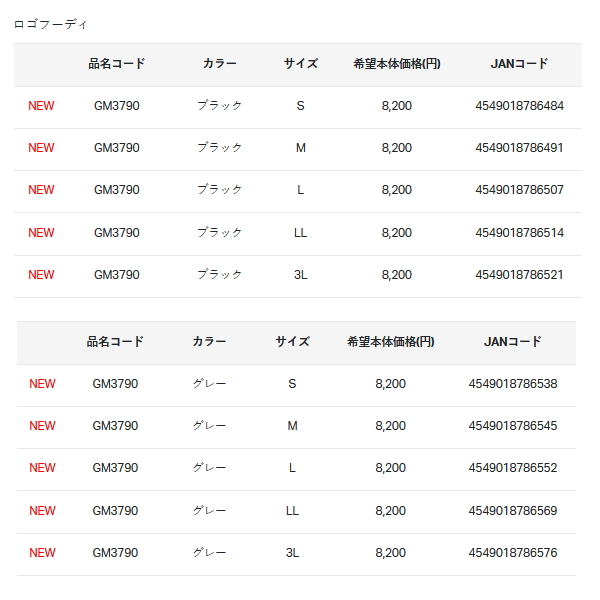 ロゴフーディ

| | 品名コード | カラー | サイズ | 希望本体価格(円) | JANコード |
|---|---|---|---|---|---|
| NEW | GM3790 | ブラック | S | 8,200 | 4549018786484 |
| NEW | GM3790 | ブラック | M | 8,200 | 4549018786491 |
| NEW | GM3790 | ブラック | L | 8,200 | 4549018786507 |
| NEW | GM3790 | ブラック | LL | 8,200 | 4549018786514 |
| NEW | GM3790 | ブラック | 3L | 8,200 | 4549018786521 |

| | 品名コード | カラー | サイズ | 希望本体価格(円) | JANコード |
|---|---|---|---|---|---|
| NEW | GM3790 | グレー | S | 8,200 | 4549018786538 |
| NEW | GM3790 | グレー | M | 8,200 | 4549018786545 |
| NEW | GM3790 | グレー | L | 8,200 | 4549018786552 |
| NEW | GM3790 | グレー | LL | 8,200 | 4549018786569 |
| NEW | GM3790 | グレー | 3L | 8,200 | 4549018786576 |